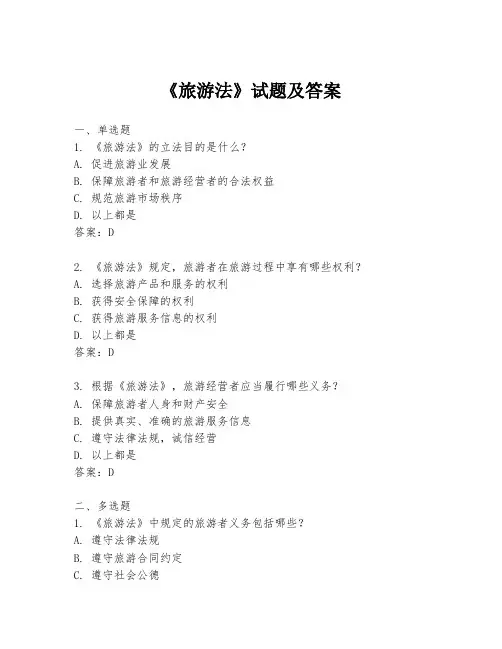 《旅游法》试题及答案

一、单选题
1. 《旅游法》的立法目的是什么?
A. 促进旅游业发展
B. 保障旅游者和旅游经营者的合法权益
C. 规范旅游市场秩序
D. 以上都是
答案：D

2. 《旅游法》规定，旅游者在旅游过程中享有哪些权利?
A. 选择旅游产品和服务的权利
B. 获得安全保障的权利
C. 获得旅游服务信息的权利
D. 以上都是
答案：D

3. 根据《旅游法》，旅游经营者应当履行哪些义务?
A. 保障旅游者人身和财产安全
B. 提供真实、准确的旅游服务信息
C. 遵守法律法规，诚信经营
D. 以上都是
答案：D

二、多选题
1. 《旅游法》中规定的旅游者义务包括哪些?
A. 遵守法律法规
B. 遵守旅游合同约定
C. 遵守社会公德